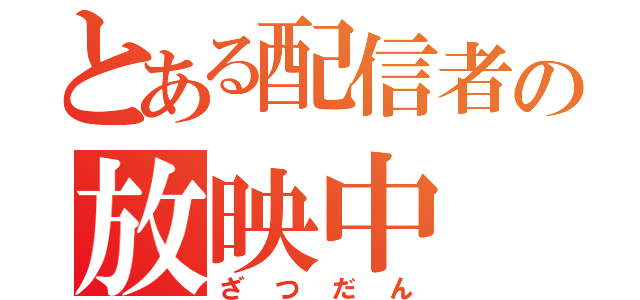 とある配信者の
放映中
ざつだん